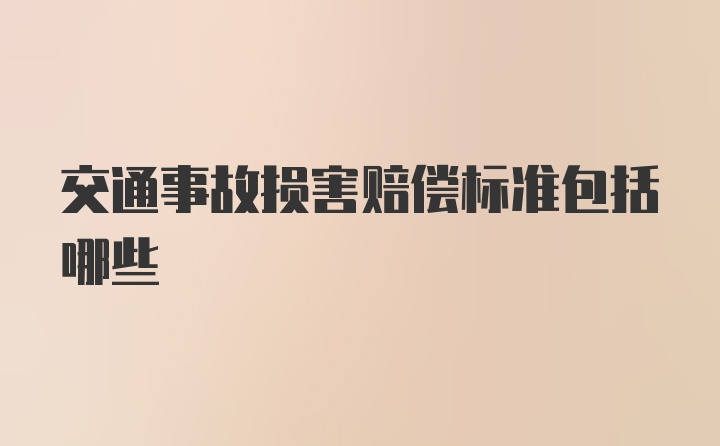 交通事故损害赔偿标准包括哪些